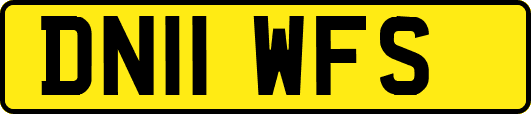 DN11 WFS